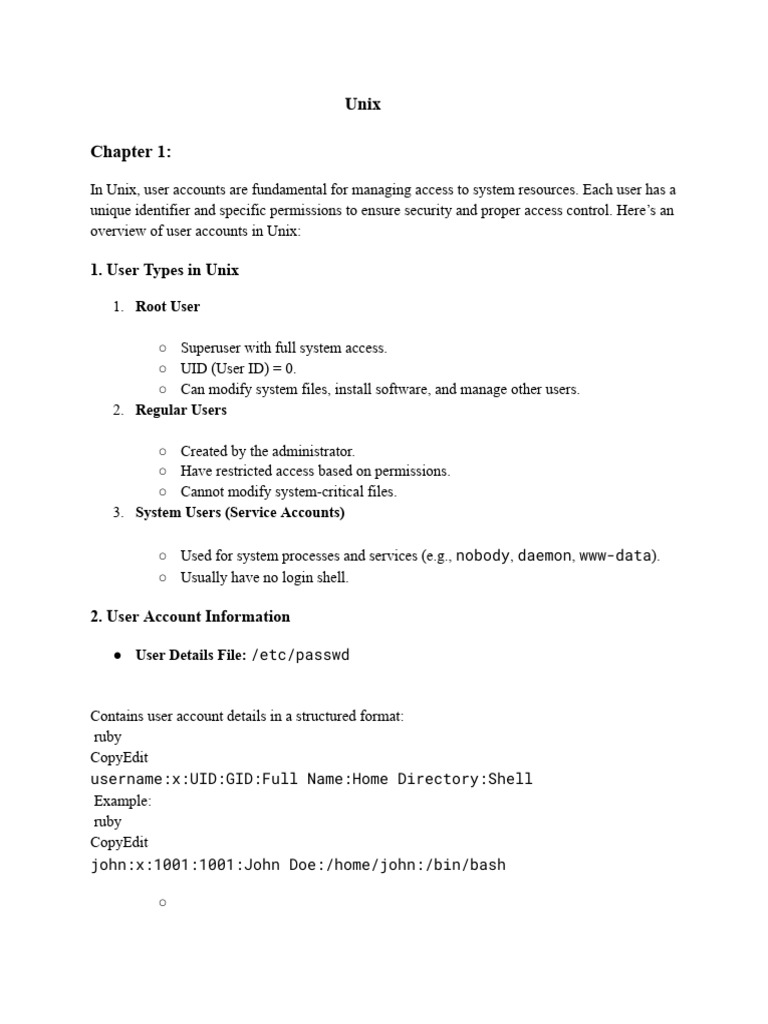 Unix

Chapter 1:

In Unix, user accounts are fundamental for managing access to system resources. Each user has a unique identifier and specific permissions to ensure security and proper access control. Here's an overview of user accounts in Unix:

1. User Types in Unix

1. Root User

○ Superuser with full system access.
○ UID (User ID) = 0.
○ Can modify system files, install software, and manage other users.

2. Regular Users

○ Created by the administrator.
○ Have restricted access based on permissions.
○ Cannot modify system-critical files.

3. System Users (Service Accounts)

○ Used for system processes and services (e.g., nobody, daemon, www-data).
○ Usually have no login shell.

2. User Account Information

● User Details File: /etc/passwd

Contains user account details in a structured format:
ruby
CopyEdit
username:x:UID:GID:Full Name:Home Directory:Shell
Example:
ruby
CopyEdit
john:x:1001:1001:John Doe:/home/john:/bin/bash

○